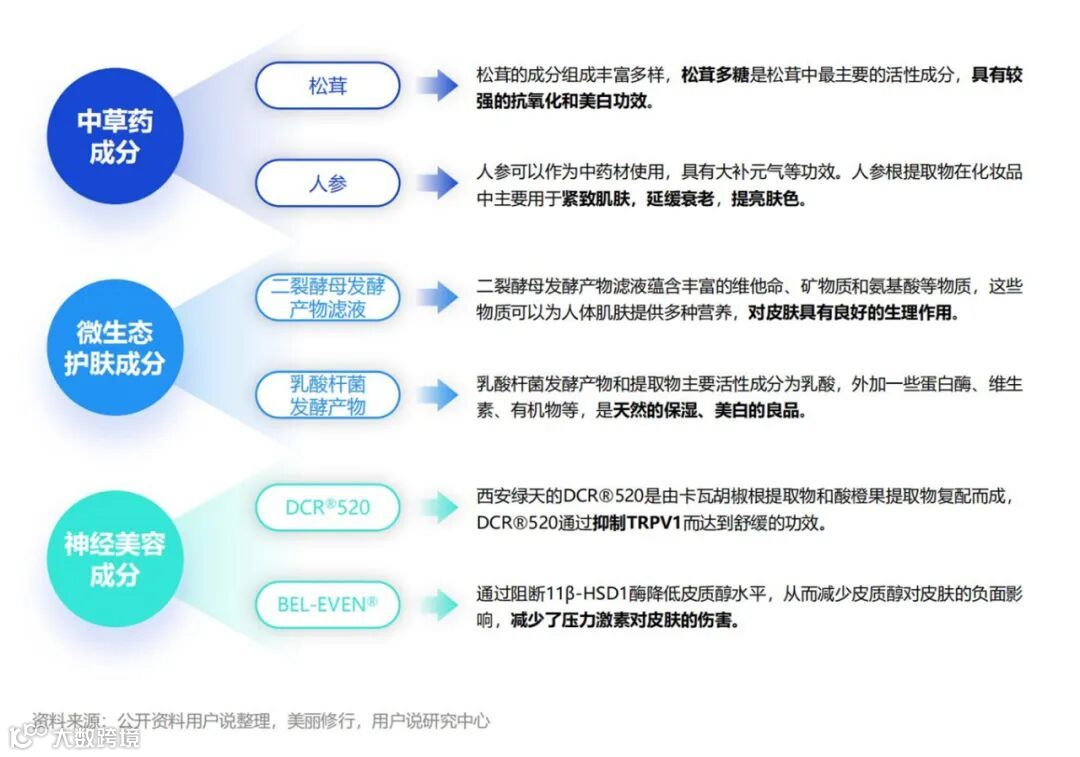 中草药成分

松茸

松茸的成分组成丰富多样，松茸多糖是松茸中最主要的活性成分，具有较强的抗氧化和美白功效。

人参

人参可以作为中药材使用，具有大补元气等功效。人参根提取物在化妆品中主要用于紧致肌肤，延缓衰老，提亮肤色。

微生态护肤成分

二裂酵母发酵产物滤液

二裂酵母发酵产物滤液蕴含丰富的维他命、矿物质和氨基酸等物质，这些物质可以为人体肌肤提供多种营养，对皮肤具有良好的生理作用。

乳酸杆菌发酵产物

乳酸杆菌发酵产物和提取物主要活性成分为乳酸，外加一些蛋白酶、维生素、有机物等，是天然的保湿、美白的良品。

神经美容成分

DCR®520

西安绿天的DCR®520是由卡瓦胡椒根提取物和酸橙果提取物复配而成，DCR®520通过抑制TRPV1而达到舒缓的功效。

BEL-EVEN®

通过阻断11β-HSD1酶降低皮质醇水平，从而减少皮质醇对皮肤的负面影响，减少了压力激素对皮肤的伤害。

资料来源：公开资料用户说整理，美丽修行，用户说研究中心

大数跨境